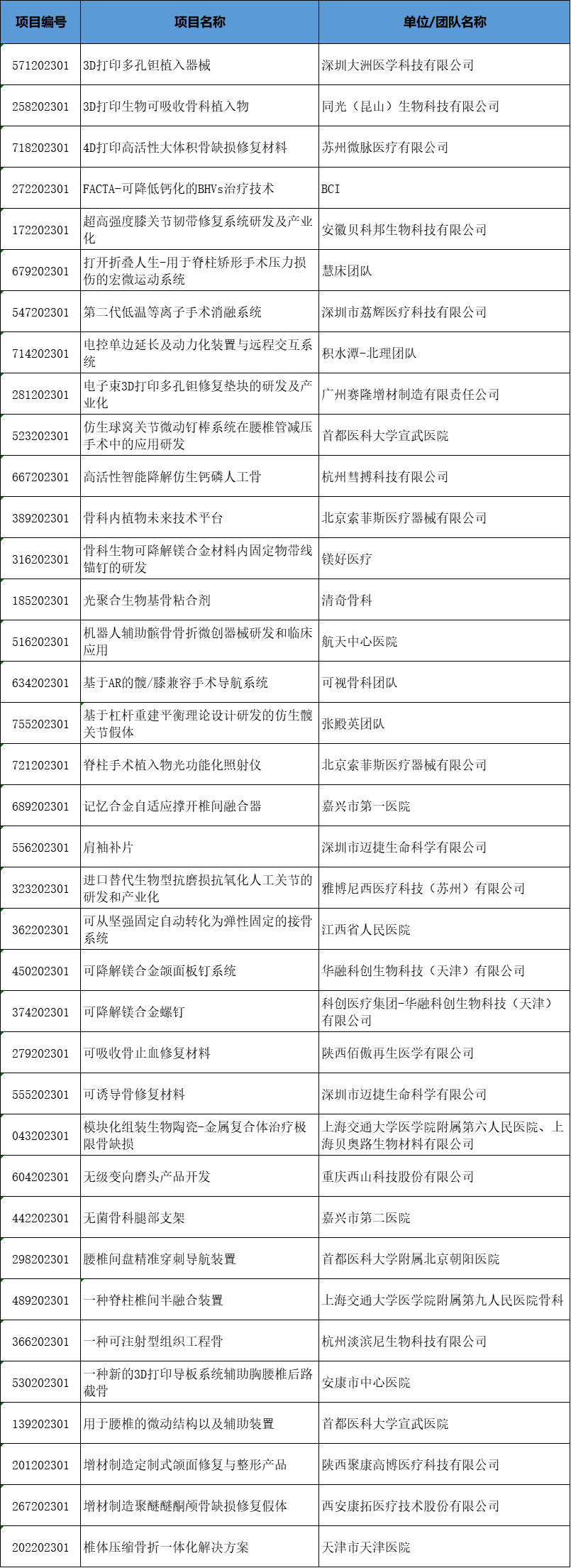 | 项目编号 | 项目名称 | 单位/团队名称 |
|---|---|---|
| 571202301 | 3D打印多孔钽植入器械 | 深圳大洲医学科技有限公司 |
| 258202301 | 3D打印生物可吸收骨科植入物 | 同光（昆山）生物科技有限公司 |
| 718202301 | 4D打印高活性大体积骨缺损修复材料 | 苏州微脉医疗有限公司 |
| 272202301 | FACTA-可降低钙化的BHVs治疗技术 | BCI |
| 172202301 | 超高强度膝关节韧带修复系统研发及产业化 | 安徽贝科邦生物科技有限公司 |
| 679202301 | 打开折叠人生-用于脊柱矫形手术压力损伤的宏微运动系统 | 慧床团队 |
| 547202301 | 第二代低温等离子手术消融系统 | 深圳市荔辉医疗科技有限公司 |
| 714202301 | 电控单边延长及动力化装置与远程交互系统 | 积水潭-北理团队 |
| 281202301 | 电子束3D打印多孔钽修复垫块的研发及产业化 | 广州赛隆增材制造有限责任公司 |
| 523202301 | 仿生球窝关节微动钉棒系统在腰椎管减压手术中的应用研发 | 首都医科大学宣武医院 |
| 667202301 | 高活性智能降解仿生钙磷人工骨 | 杭州彗搏科技有限公司 |
| 389202301 | 骨科内植物未来技术平台 | 北京索菲斯医疗器械有限公司 |
| 316202301 | 骨科生物可降解镁合金材料内固定物带线锚钉的研发 | 镁好医疗 |
| 185202301 | 光聚合生物基骨粘合剂 | 清奇骨科 |
| 516202301 | 机器人辅助髌骨骨折微创器械研发和临床应用 | 航天中心医院 |
| 634202301 | 基于AR的髋/膝兼容手术导航系统 | 可视骨科团队 |
| 755202301 | 基于杠杆重建平衡理论设计研发的仿生髋关节假体 | 张殿英团队 |
| 721202301 | 脊柱手术植入物光功能化照射仪 | 北京索菲斯医疗器械有限公司 |
| 689202301 | 记忆合金自适应撑开椎间融合器 | 嘉兴市第一医院 |
| 556202301 | 肩袖补片 | 深圳市迈捷生命科学有限公司 |
| 323202301 | 进口替代生物型抗磨损抗氧化人工关节的研发和产业化 | 雅博尼西医疗科技（苏州）有限公司 |
| 362202301 | 可从坚强固定自动转化为弹性固定的接骨系统 | 江西省人民医院 |
| 450202301 | 可降解镁合金颌面板钉系统 | 华融科创生物科技（天津）有限公司 |
| 374202301 | 可降解镁合金螺钉 | 科创医疗集团-华融科创生物科技（天津）有限公司 |
| 279202301 | 可吸收骨止血修复材料 | 陕西佰傲再生医学有限公司 |
| 555202301 | 可诱导骨修复材料 | 深圳市迈捷生命科学有限公司 |
| 043202301 | 模块化组装生物陶瓷-金属复合体治疗极限骨缺损 | 上海交通大学医学院附属第六人民医院、上海贝奥路生物材料有限公司 |
| 604202301 | 无级变向磨头产品开发 | 重庆西山科技股份有限公司 |
| 442202301 | 无菌骨科腿部支架 | 嘉兴市第二医院 |
| 298202301 | 腰椎间盘精准穿刺导航装置 | 首都医科大学附属北京朝阳医院 |
| 489202301 | 一种脊柱椎间半融合装置 | 上海交通大学医学院附属第九人民医院骨科 |
| 366202301 | 一种可注射型组织工程骨 | 杭州淡滨尼生物科技有限公司 |
| 530202301 | 一种新的3D打印导板系统辅助胸腰椎后路截骨 | 安康市中心医院 |
| 139202301 | 用于腰椎的微动结构以及辅助装置 | 首都医科大学宣武医院 |
| 201202301 | 增材制造定制式颌面修复与整形产品 | 陕西聚康高博医疗科技有限公司 |
| 267202301 | 增材制造聚醚醚酮颅骨缺损修复假体 | 西安康拓医疗技术股份有限公司 |
| 202202301 | 椎体压缩骨折一体化解决方案 | 天津市天津医院 |